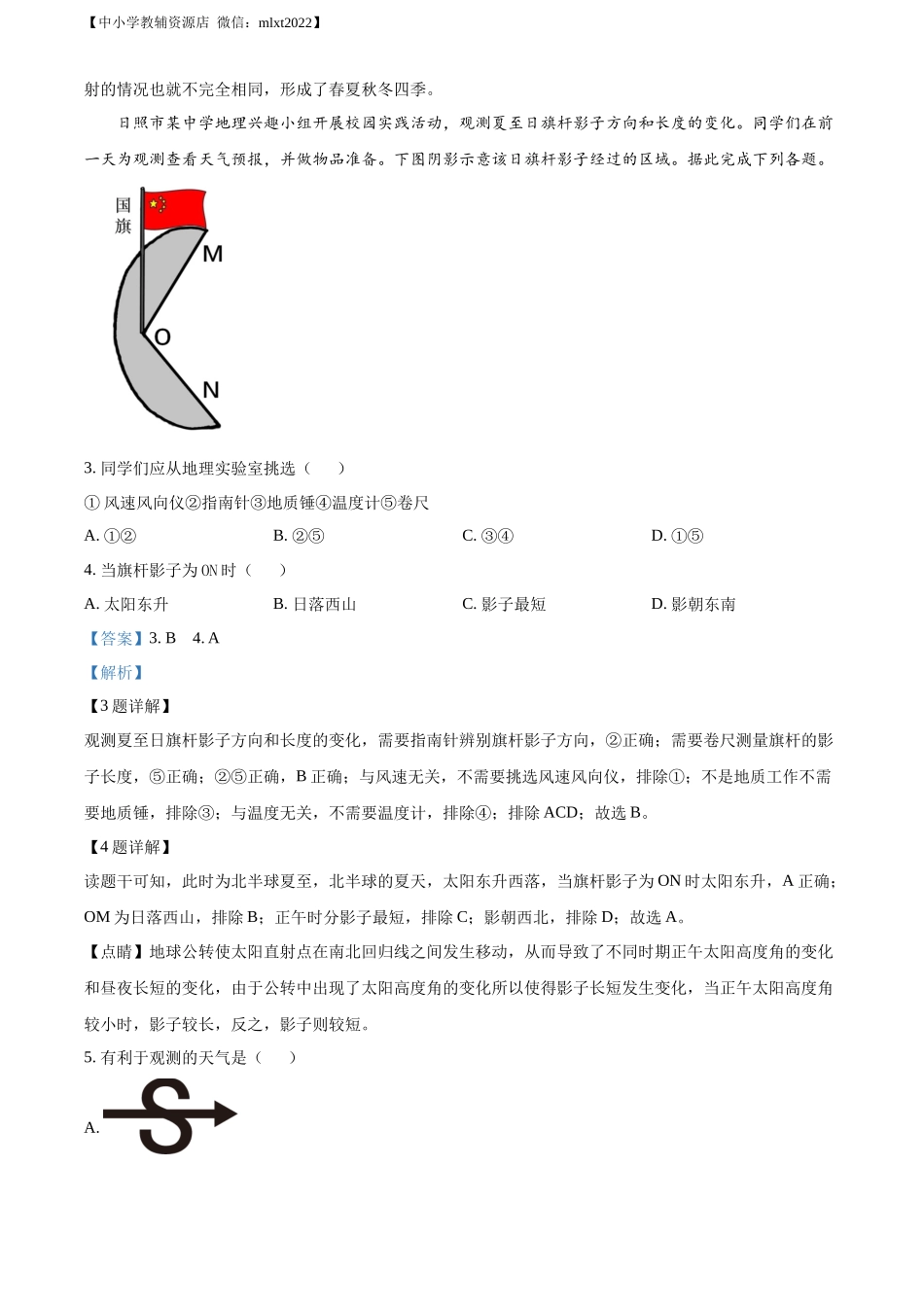 【中小学教辅资源店 微信：mlxt2022】

射的情况也就不完全相同，形成了春夏秋冬四季。

日照市某中学地理兴趣小组开展校园实践活动，观测夏至日旗杆影子方向和长度的变化。同学们在前一天为观测查看天气预报，并做物品准备。下图阴影示意该日旗杆影子经过的区域。据此完成下列各题。

国旗

M

O

N

3. 同学们应从地理实验室挑选（　　）

① 风速风向仪②指南针③地质锤④温度计⑤卷尺

A. ①②　　B. ②⑤　　C. ③④　　D. ①⑤

4. 当旗杆影子为 ON 时（　　）

A. 太阳东升　　B. 日落西山　　C. 影子最短　　D. 影朝东南

【答案】3. B　4. A

【解析】

【3 题详解】

观测夏至日旗杆影子方向和长度的变化，需要指南针辨别旗杆影子方向，②正确；需要卷尺测量旗杆的影子长度，⑤正确；②⑤正确，B 正确；与风速无关，不需要挑选风速风向仪，排除①；不是地质工作不需要地质锤，排除③；与温度无关，不需要温度计，排除④；排除 ACD；故选 B。

【4 题详解】

读题干可知，此时为北半球夏至，北半球的夏天，太阳东升西落，当旗杆影子为 ON 时太阳东升，A 正确；OM 为日落西山，排除 B；正午时分影子最短，排除 C；影朝西北，排除 D；故选 A。

【点睛】地球公转使太阳直射点在南北回归线之间发生移动，从而导致了不同时期正午太阳高度角的变化和昼夜长短的变化，由于公转中出现了太阳高度角的变化所以使得影子长短发生变化，当正午太阳高度角较小时，影子较长，反之，影子则较短。

5. 有利于观测的天气是（　　）

A.